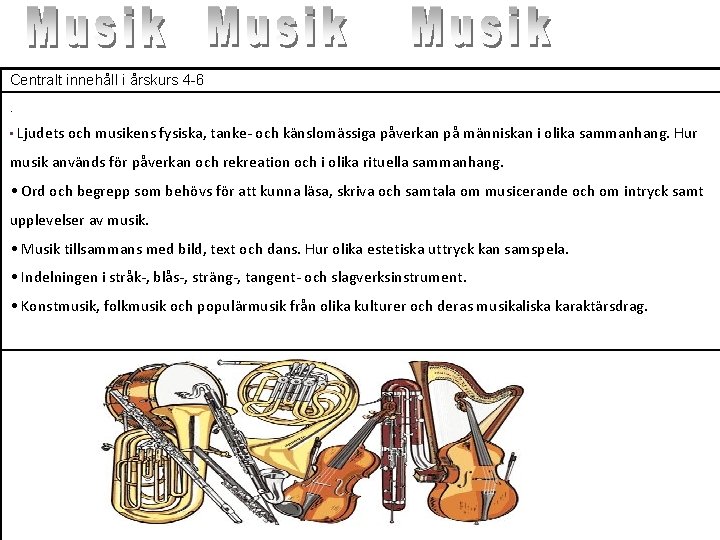 Musik Musik Musik

Centralt innehåll i årskurs 4-6

.

• Ljudets och musikens fysiska, tanke- och känslomässiga påverkan på människan i olika sammanhang. Hur musik används för påverkan och rekreation och i olika rituella sammanhang.

• Ord och begrepp som behövs för att kunna läsa, skriva och samtala om musicerande och om intryck samt upplevelser av musik.

• Musik tillsammans med bild, text och dans. Hur olika estetiska uttryck kan samspela.

• Indelningen i stråk-, blås-, sträng-, tangent- och slagverksinstrument.

• Konstmusik, folkmusik och populärmusik från olika kulturer och deras musikaliska karaktärsdrag.